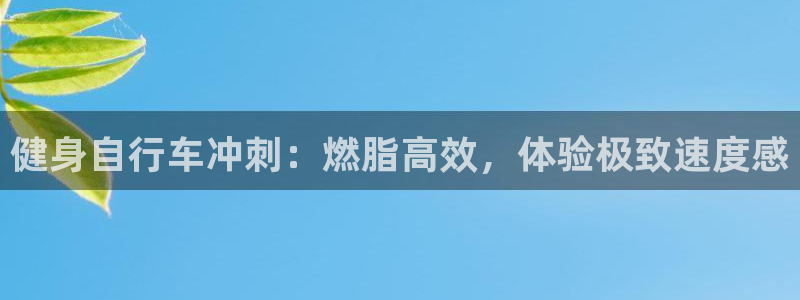 健身自行车冲刺：燃脂高效，体验极致速度感